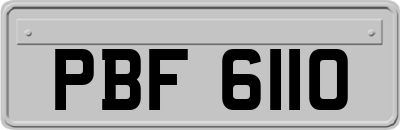 PBF 6110